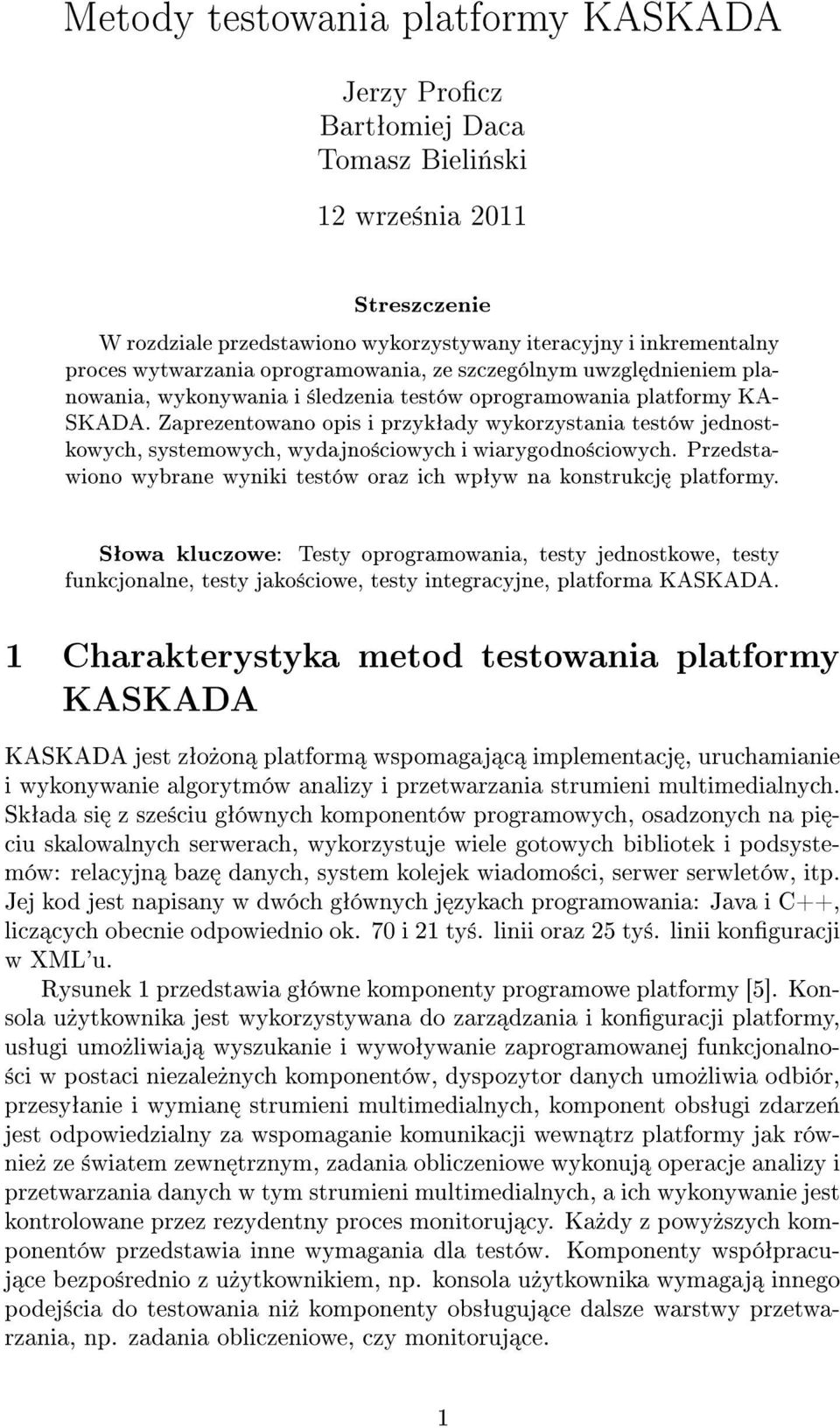 Metody testowania platformy KASKADA

Jerzy Proficz
Bartłomiej Daca
Tomasz Bieliński

12 września 2011

Streszczenie

W rozdziale przedstawiono wykorzystywany iteracyjny i inkrementalny proces wytwarzania oprogramowania, ze szczególnym uwzględnieniem planowania, wykonywania i śledzenia testów oprogramowania platformy KASKADA. Zaprezentowano opis i przykłady wykorzystania testów jednostkowych, systemowych, wydajnościowych i wiarygodnościowych. Przedstawiono wybrane wyniki testów oraz ich wpływ na konstrukcję platformy.

Słowa kluczowe: Testy oprogramowania, testy jednostkowe, testy funkcjonalne, testy jakościowe, testy integracyjne, platforma KASKADA.

1 Charakterystyka metod testowania platformy KASKADA

KASKADA jest złożoną platformą wspomagającą implementację, uruchamianie i wykonywanie algorytmów analizy i przetwarzania strumieni multimedialnych. Składa się z sześciu głównych komponentów programowych, osadzonych na pięciu skalowalnych serwerach, wykorzystuje wiele gotowych bibliotek i podsystemów: relacyjną bazę danych, system kolejek wiadomości, serwer serwletów, itp. Jej kod jest napisany w dwóch głównych językach programowania: Java i C++, liczących obecnie odpowiednio ok. 70 i 21 tyś. linii oraz 25 tyś. linii konfiguracji w XML'u.

Rysunek 1 przedstawia główne komponenty programowe platformy [5]. Konsola użytkownika jest wykorzystywana do zarządzania i konfiguracji platformy, usługi umożliwiają wyszukanie i wywoływanie zaprogramowanej funkcjonalności w postaci niezależnych komponentów, dyspozytor danych umożliwia odbiór, przesyłanie i wymianę strumieni multimedialnych, komponent obsługi zdarzeń jest odpowiedzialny za wspomaganie komunikacji wewnątrz platformy jak również ze światem zewnętrznym, zadania obliczeniowe wykonują operacje analizy i przetwarzania danych w tym strumieni multimedialnych, a ich wykonywanie jest kontrolowane przez rezydentny proces monitorujący. Każdy z powyższych komponentów przedstawia inne wymagania dla testów. Komponenty współpracujące bezpośrednio z użytkownikiem, np. konsola użytkownika wymagają innego podejścia do testowania niż komponenty obsługujące dalsze warstwy przetwarzania, np. zadania obliczeniowe, czy monitorujące.

1